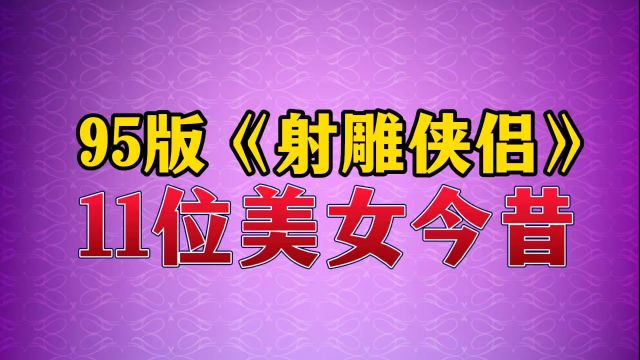 95版《射雕侠侣》
11位美女今昔